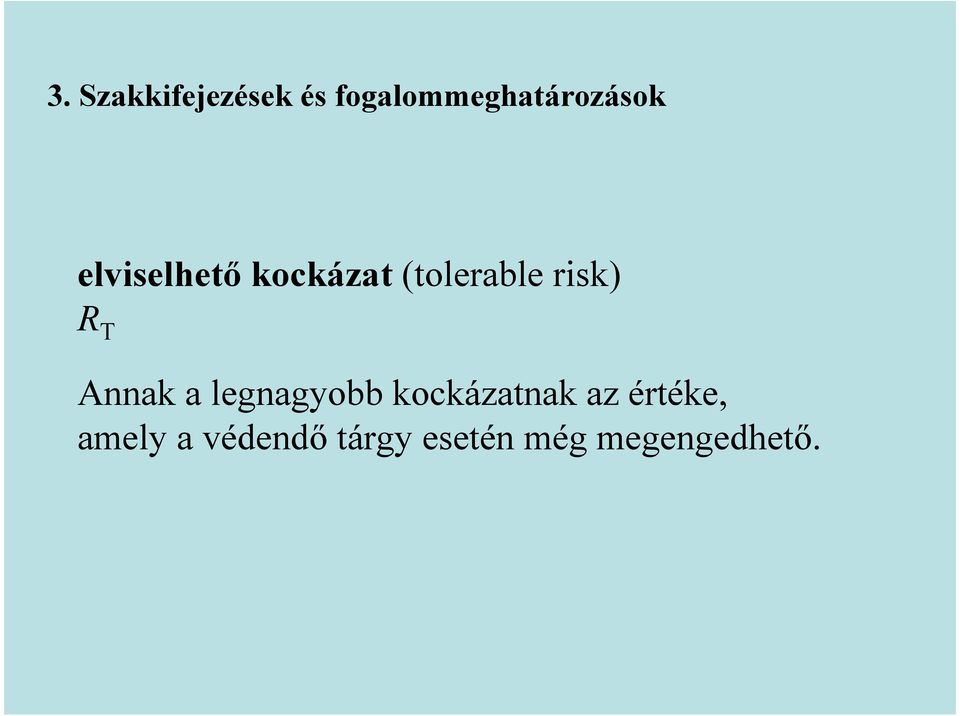 3. Szakkifejezések és fogalommeghatározások

elviselhető kockázat (tolerable risk)
$R_T$

Annak a legnagyobb kockázatnak az értéke, amely a védendő tárgy esetén még megengedhető.